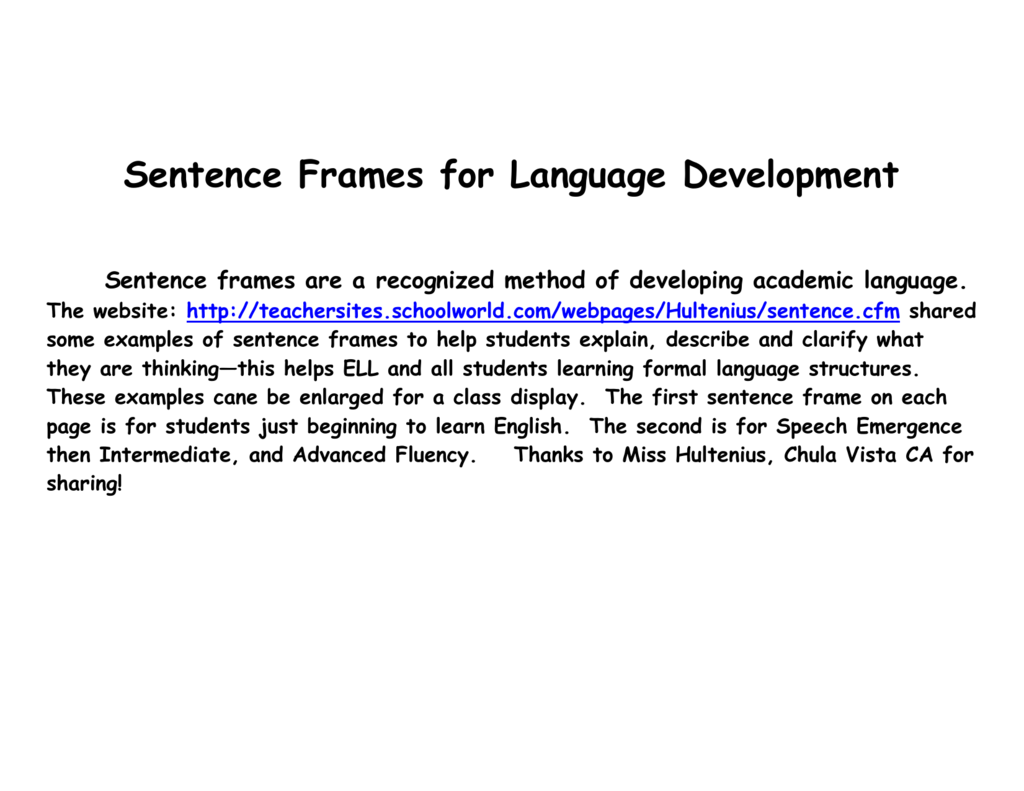 Sentence Frames for Language Development

Sentence frames are a recognized method of developing academic language. The website: http://teachersites.schoolworld.com/webpages/Hultenius/sentence.cfm shared some examples of sentence frames to help students explain, describe and clarify what they are thinking—this helps ELL and all students learning formal language structures. These examples cane be enlarged for a class display. The first sentence frame on each page is for students just beginning to learn English. The second is for Speech Emergence then Intermediate, and Advanced Fluency. Thanks to Miss Hultenius, Chula Vista CA for sharing!